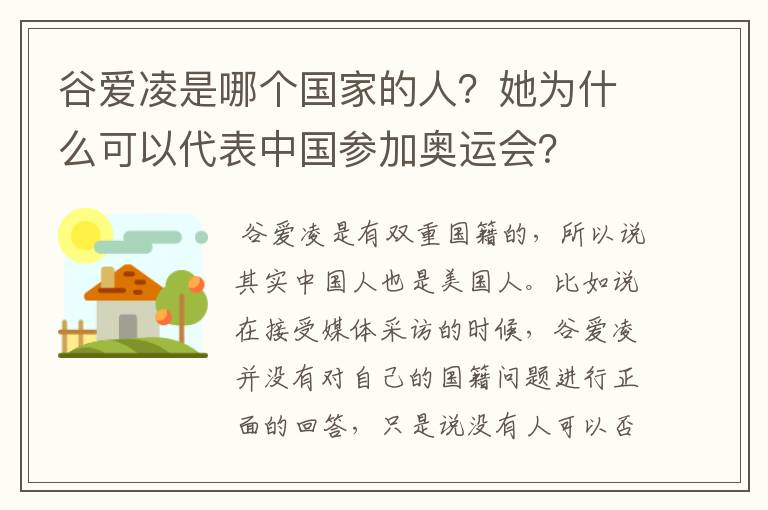 谷爱凌是哪个国家的人？她为什么可以代表中国参加奥运会？

谷爱凌是有双重国籍的，所以说其实中国人也是美国人。比如说在接受媒体采访的时候，谷爱凌并没有对自己的国籍问题进行正面的回答，只是说没有人可以否